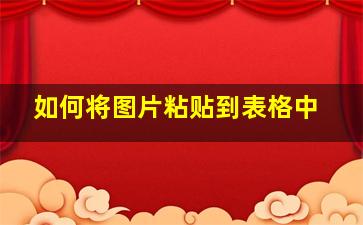 如何将图片粘贴到表格中